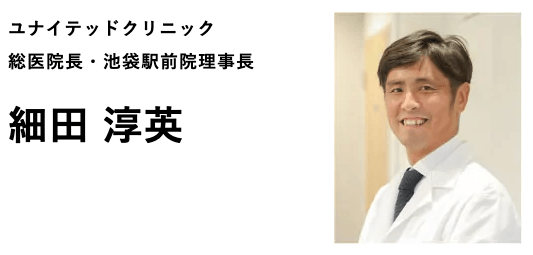 ユナイテッドクリニック

総医院長・池袋駅前院理事長

細田 淳英